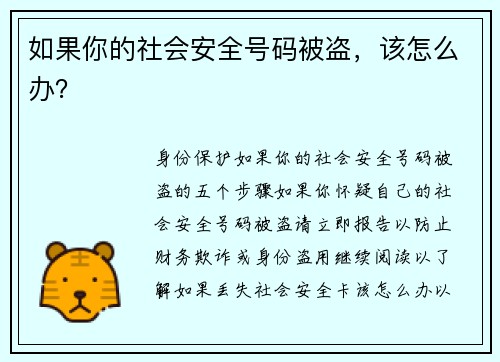 如果你的社会安全号码被盗，该怎么办?

身份保护如果你的社会安全号码被盗的五个步骤如果你怀疑自己的社会安全号码被盗请立即报告以防止财务欺诈或身份盗用继续阅读以了解如果丢失社会安全卡该怎么办以